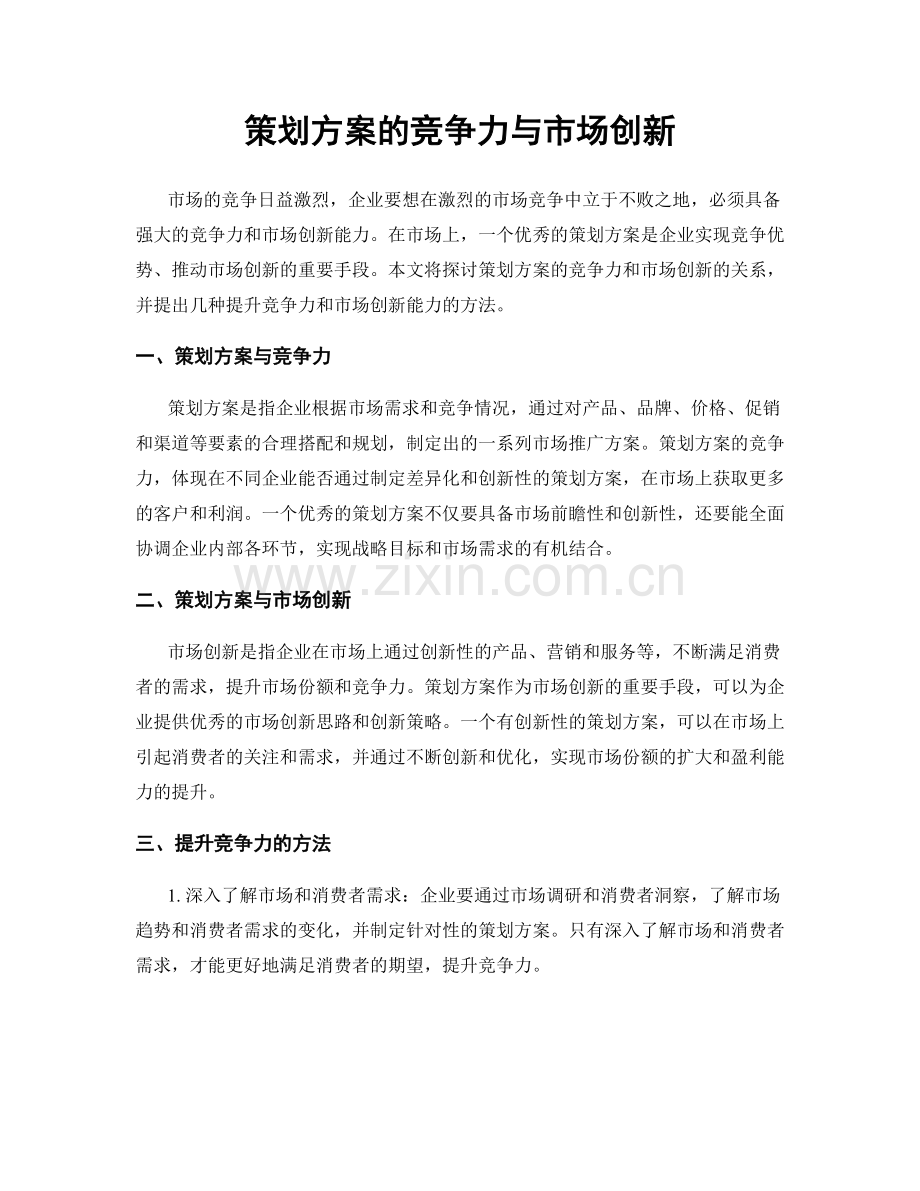 策划方案的竞争力与市场创新

市场的竞争日益激烈，企业要想在激烈的市场竞争中立于不败之地，必须具备强大的竞争力和市场创新能力。在市场上，一个优秀的策划方案是企业实现竞争优势、推动市场创新的重要手段。本文将探讨策划方案的竞争力和市场创新的关系，并提出几种提升竞争力和市场创新能力的方法。

一、策划方案与竞争力

策划方案是指企业根据市场需求和竞争情况，通过对产品、品牌、价格、促销和渠道等要素的合理搭配和规划，制定出的一系列市场推广方案。策划方案的竞争力，体现在不同企业能否通过制定差异化和创新性的策划方案，在市场上获取更多的客户和利润。一个优秀的策划方案不仅要具备市场前瞻性和创新性，还要能全面协调企业内部各环节，实现战略目标和市场需求的有机结合。

二、策划方案与市场创新

市场创新是指企业在市场上通过创新性的产品、营销和服务等，不断满足消费者的需求，提升市场份额和竞争力。策划方案作为市场创新的重要手段，可以为企业提供优秀的市场创新思路和创新策略。一个有创新性的策划方案，可以在市场上引起消费者的关注和需求，并通过不断创新和优化，实现市场份额的扩大和盈利能力的提升。

三、提升竞争力的方法

1.深入了解市场和消费者需求：企业要通过市场调研和消费者洞察，了解市场趋势和消费者需求的变化，并制定针对性的策划方案。只有深入了解市场和消费者需求，才能更好地满足消费者的期望，提升竞争力。

www.zixin.com.cn